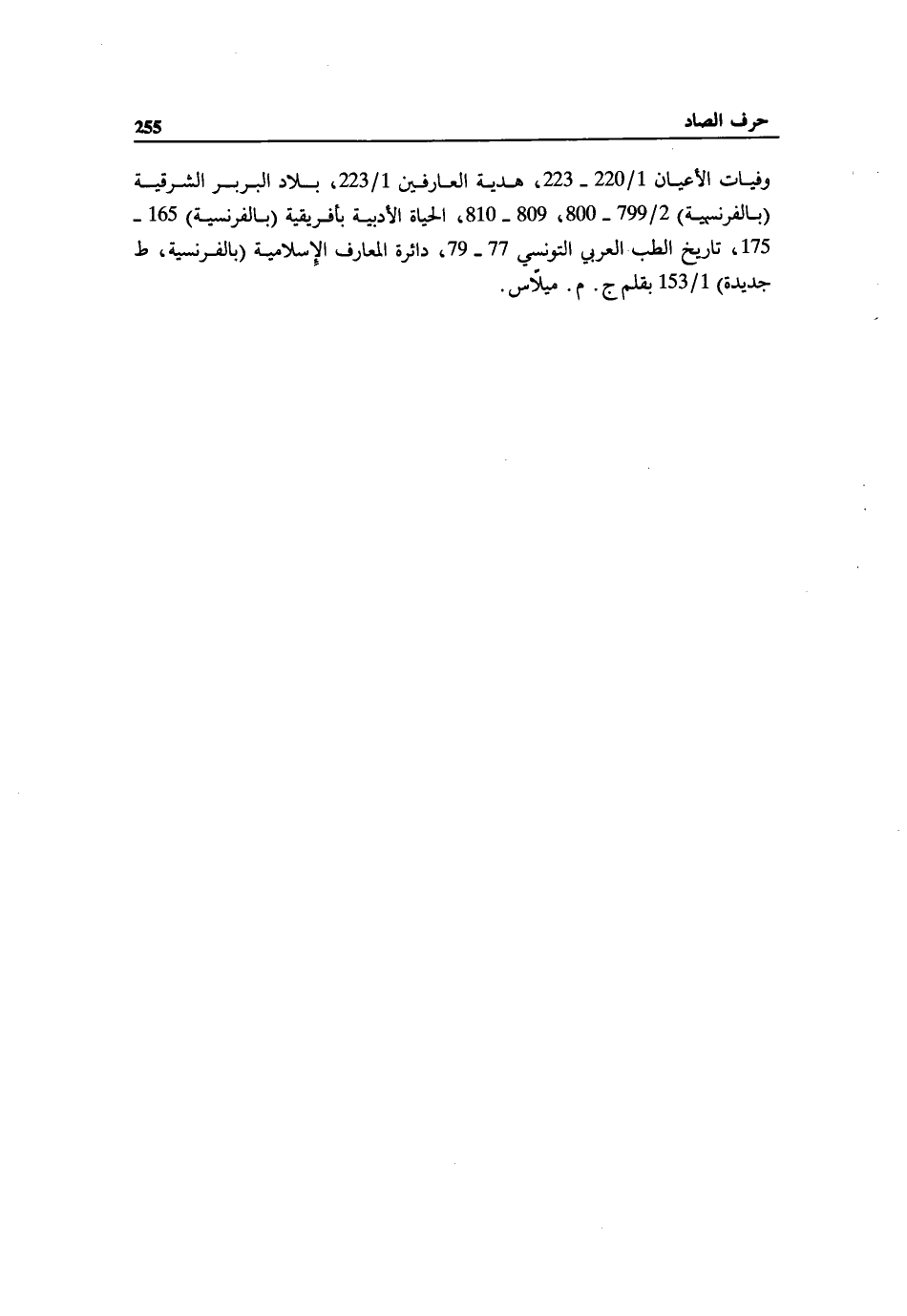 حرف الصاد 255

وفيات الأعيان 220/1 ـ 223، هدية العارفين 223/1، بلاد البربر الشرقية (بالفرنسية) 799/2 ـ 800، 809 ـ 810، الحياة الأدبية بأفريقية (بالفرنسية) 165 ـ 175، تاريخ الطب العربي التونسي 77 ـ 79، دائرة المعارف الإسلامية (بالفرنسية، ط جديدة) 153/1 بقلم ج. م. ميلّاس.